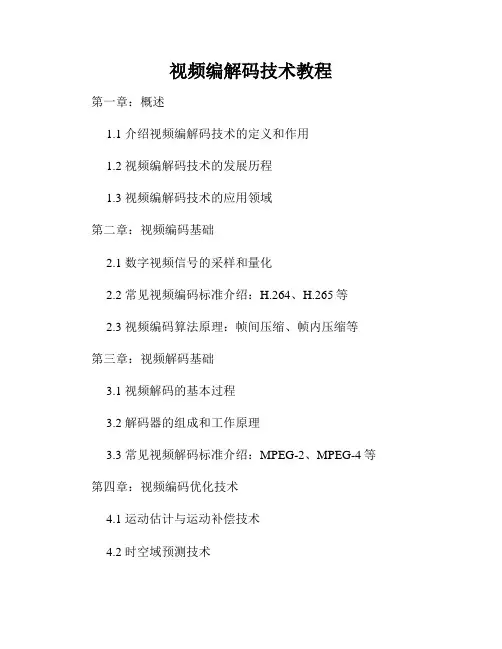 视频编解码技术教程

第一章：概述

1.1 介绍视频编解码技术的定义和作用

1.2 视频编解码技术的发展历程

1.3 视频编解码技术的应用领域

第二章：视频编码基础

2.1 数字视频信号的采样和量化

2.2 常见视频编码标准介绍：H.264、H.265 等

2.3 视频编码算法原理：帧间压缩、帧内压缩等

第三章：视频解码基础

3.1 视频解码的基本过程

3.2 解码器的组成和工作原理

3.3 常见视频解码标准介绍：MPEG-2、MPEG-4 等

第四章：视频编码优化技术

4.1 运动估计与运动补偿技术

4.2 时空域预测技术